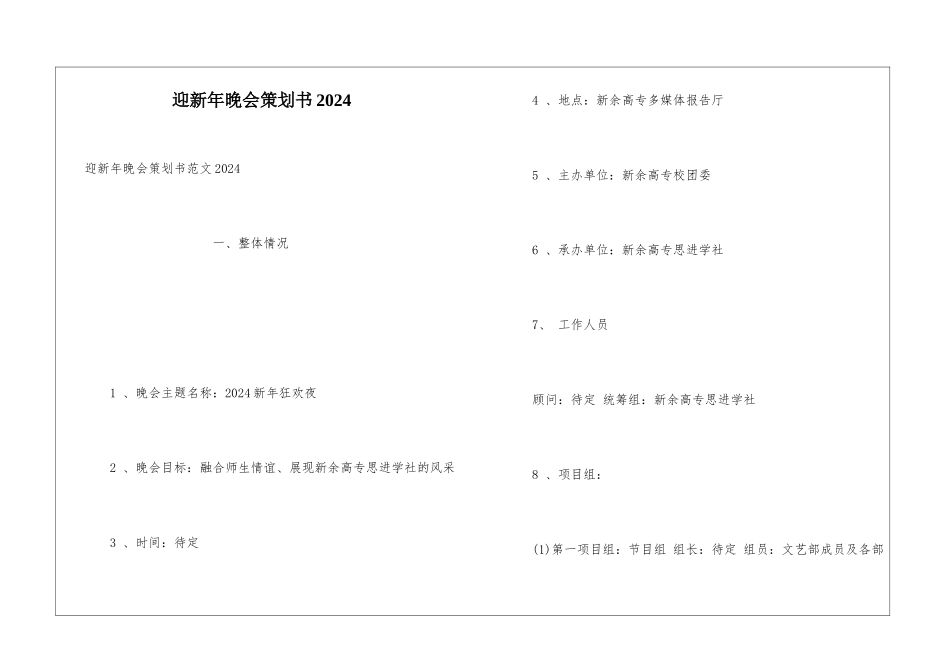 迎新年晚会策划书2024

迎新年晚会策划书范文2024

一、整体情况

1、晚会主题名称：2024新年狂欢夜

2、晚会目标：融合师生情谊、展现新余高专思进学社的风采

3、时间：待定

4、地点：新余高专多媒体报告厅

5、主办单位：新余高专校团委

6、承办单位：新余高专思进学社

7、工作人员

顾问：待定 统筹组：新余高专思进学社

8、项目组：

(1)第一项目组：节目组 组长：待定 组员：文艺部成员及各部